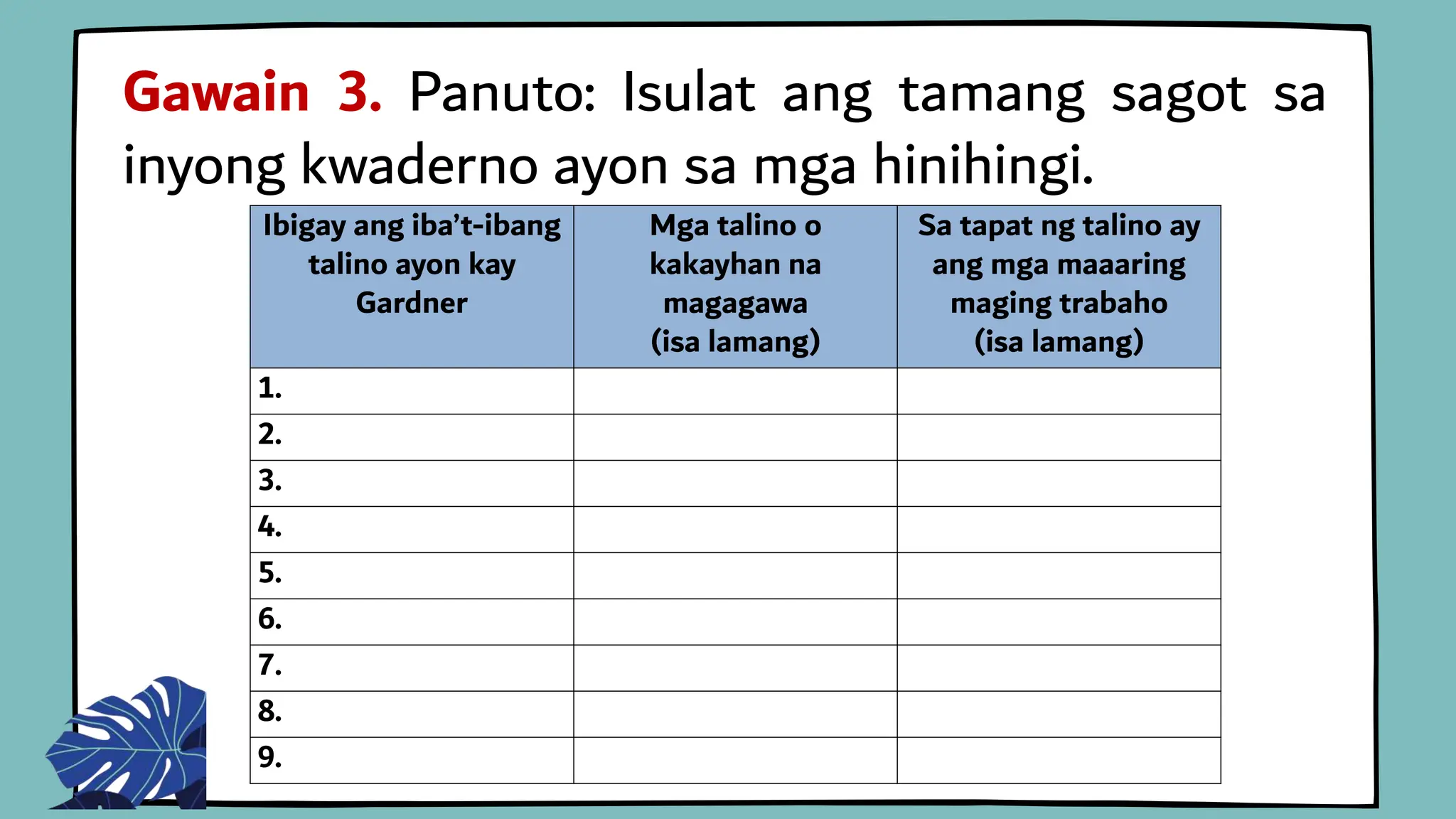 Gawain 3. Panuto: Isulat ang tamang sagot sa inyong kwaderno ayon sa mga hinihingi.

| Ibigay ang iba't-ibang talino ayon kay Gardner | Mga talino o kakayhan na magagawa (isa lamang) | Sa tapat ng talino ay ang mga maaaring maging trabaho (isa lamang) |
|---|---|---|
| 1. | | |
| 2. | | |
| 3. | | |
| 4. | | |
| 5. | | |
| 6. | | |
| 7. | | |
| 8. | | |
| 9. | | |